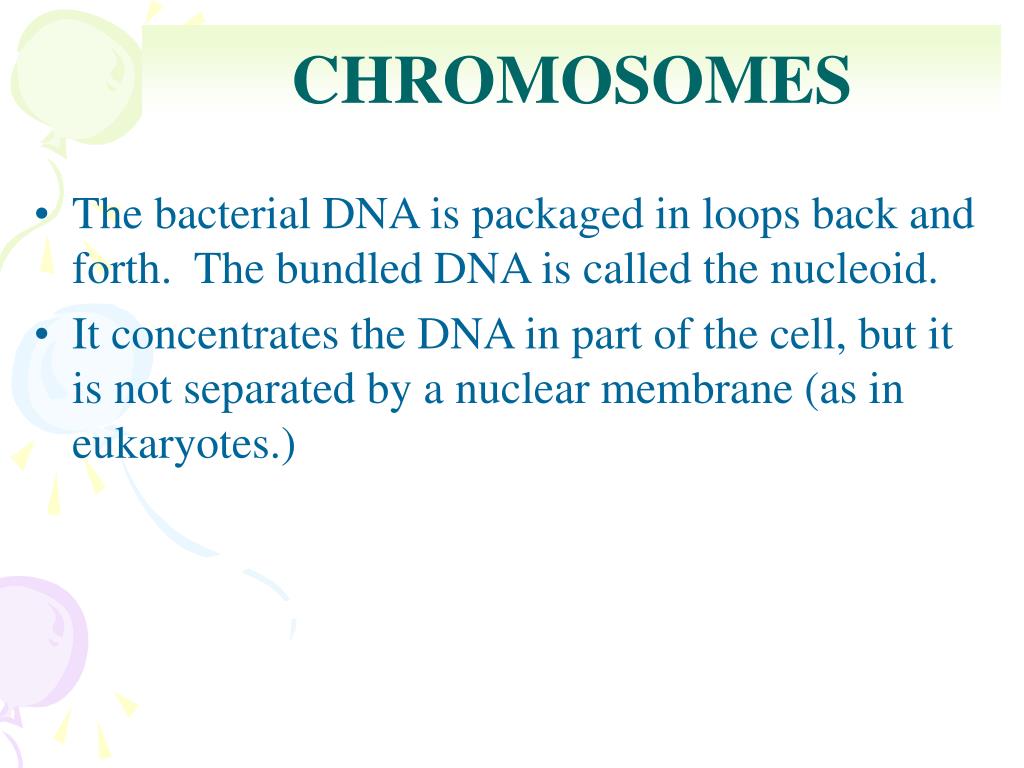 CHROMOSOMES

• The bacterial DNA is packaged in loops back and forth.  The bundled DNA is called the nucleoid.

• It concentrates the DNA in part of the cell, but it is not separated by a nuclear membrane (as in eukaryotes.)